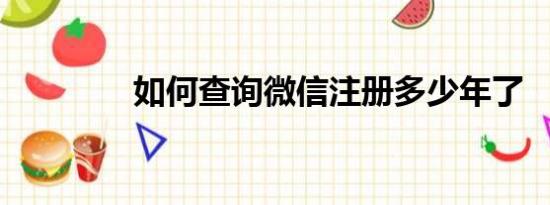 如何查询微信注册多少年了